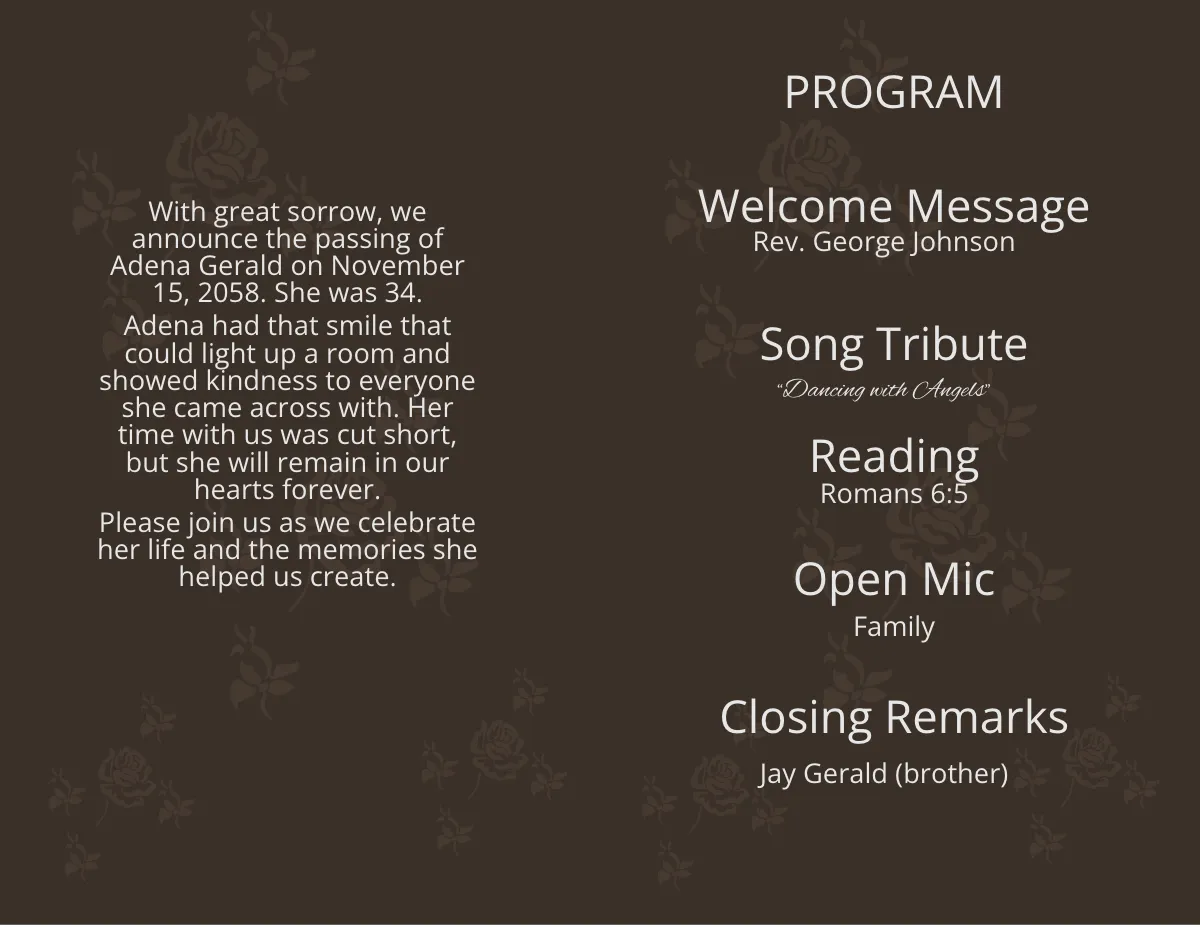 With great sorrow, we announce the passing of Adena Gerald on November 15, 2058. She was 34.

Adena had that smile that could light up a room and showed kindness to everyone she came across with. Her time with us was cut short, but she will remain in our hearts forever.

Please join us as we celebrate her life and the memories she helped us create.

PROGRAM

Welcome Message
Rev. George Johnson

Song Tribute
"Dancing with Angels"

Reading
Romans 6:5

Open Mic
Family

Closing Remarks
Jay Gerald (brother)